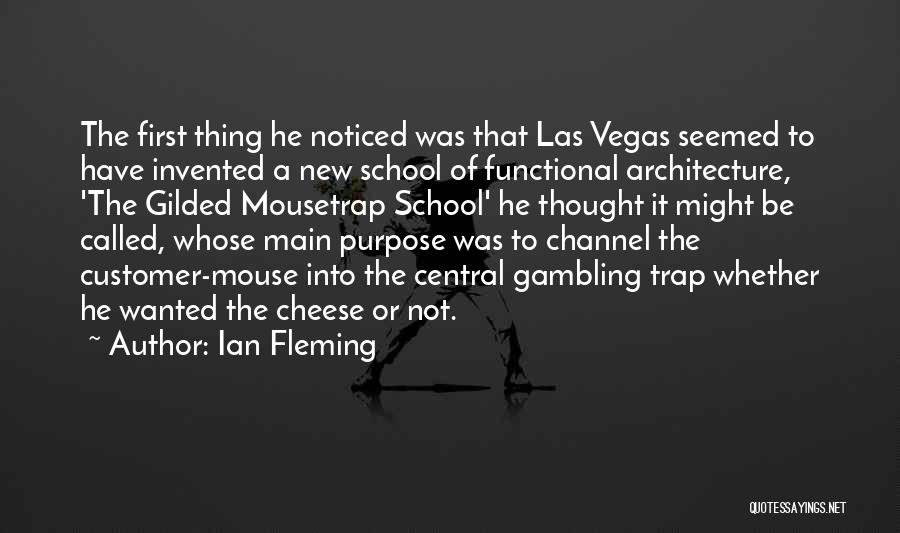 The first thing he noticed was that Las Vegas seemed to have invented a new school of functional architecture, 'The Gilded Mousetrap School' he thought it might be called, whose main purpose was to channel the customer-mouse into the central gambling trap whether he wanted the cheese or not.

~ Author: Ian Fleming

QUOTESSAYINGS.NET